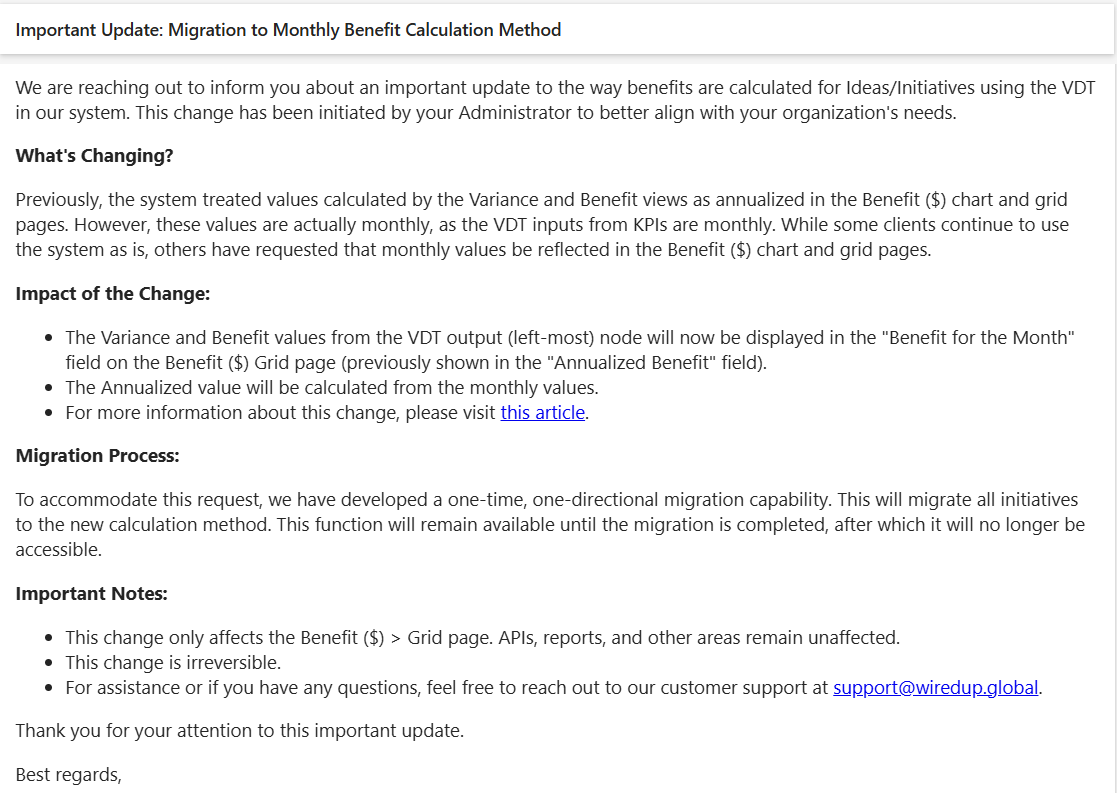 Important Update: Migration to Monthly Benefit Calculation Method

We are reaching out to inform you about an important update to the way benefits are calculated for Ideas/Initiatives using the VDT in our system. This change has been initiated by your Administrator to better align with your organization's needs.

What's Changing?

Previously, the system treated values calculated by the Variance and Benefit views as annualized in the Benefit ($) chart and grid pages. However, these values are actually monthly, as the VDT inputs from KPIs are monthly. While some clients continue to use the system as is, others have requested that monthly values be reflected in the Benefit ($) chart and grid pages.

Impact of the Change:

- The Variance and Benefit values from the VDT output (left-most) node will now be displayed in the "Benefit for the Month" field on the Benefit ($) Grid page (previously shown in the "Annualized Benefit" field).
- The Annualized value will be calculated from the monthly values.
- For more information about this change, please visit this article.

Migration Process:

To accommodate this request, we have developed a one-time, one-directional migration capability. This will migrate all initiatives to the new calculation method. This function will remain available until the migration is completed, after which it will no longer be accessible.

Important Notes:

- This change only affects the Benefit ($) > Grid page. APIs, reports, and other areas remain unaffected.
- This change is irreversible.
- For assistance or if you have any questions, feel free to reach out to our customer support at support@wiredup.global.

Thank you for your attention to this important update.

Best regards,